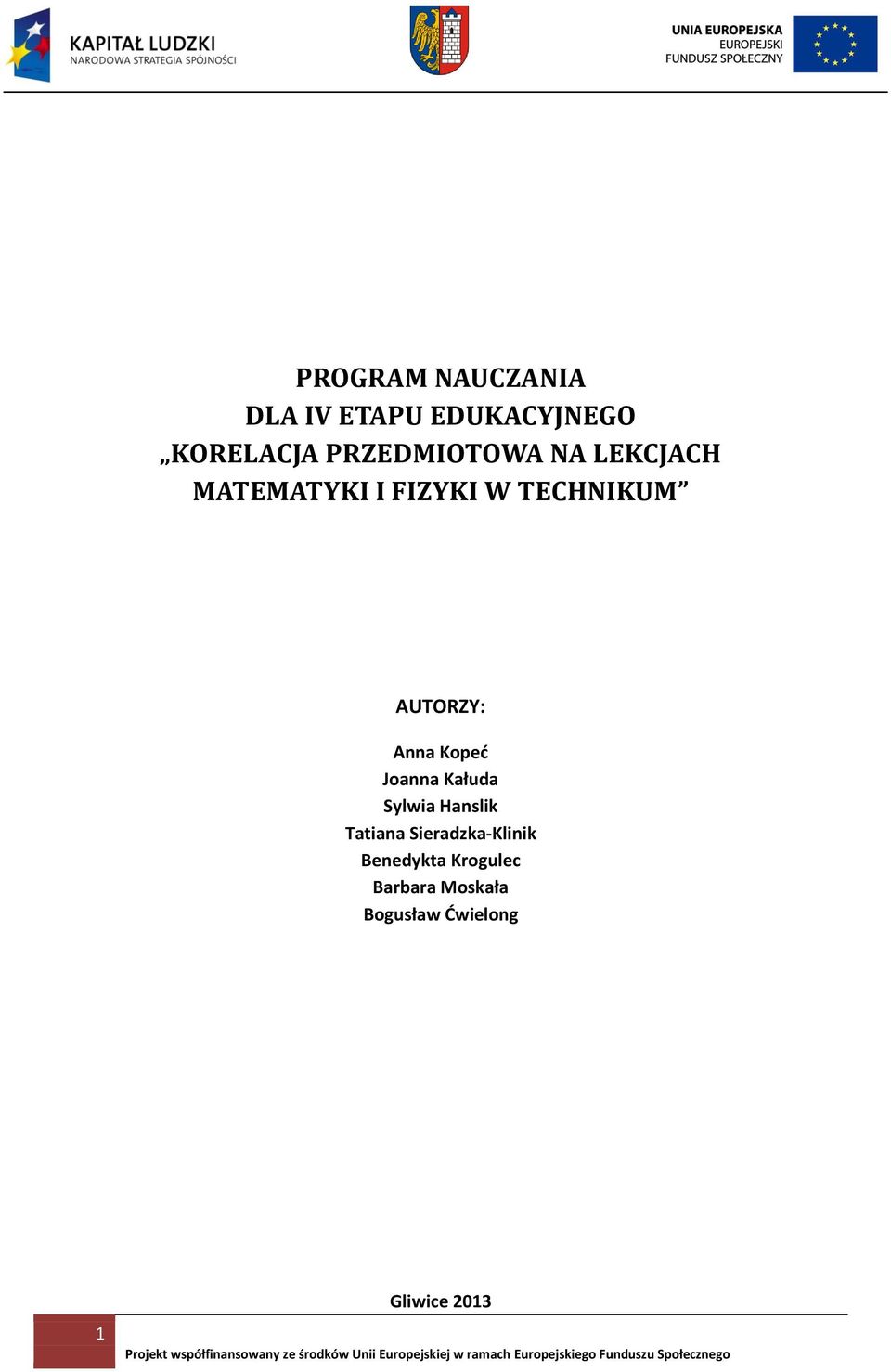 KAPITAŁ LUDZKI
NARODOWA STRATEGIA SPÓJNOŚCI

UNIA EUROPEJSKA
EUROPEJSKI
FUNDUSZ SPOŁECZNY

PROGRAM NAUCZANIA
DLA IV ETAPU EDUKACYJNEGO
„KORELACJA PRZEDMIOTOWA NA LEKCJACH MATEMATYKI I FIZYKI W TECHNIKUM”

AUTORZY:

Anna Kopeć
Joanna Kałuda
Sylwia Hanslik
Tatiana Sieradzka-Klinik
Benedykta Krogulec
Barbara Moskała
Bogusław Ćwielong

Gliwice 2013

1

Projekt współfinansowany ze środków Unii Europejskiej w ramach Europejskiego Funduszu Społecznego